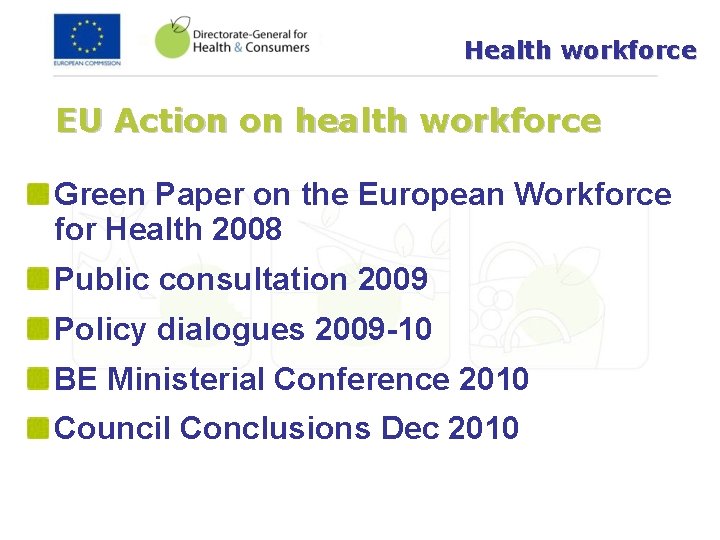 EUROPEAN COMMISSION

Directorate-General for Health & Consumers

Health workforce

EU Action on health workforce

Green Paper on the European Workforce for Health 2008

Public consultation 2009

Policy dialogues 2009-10

BE Ministerial Conference 2010

Council Conclusions Dec 2010